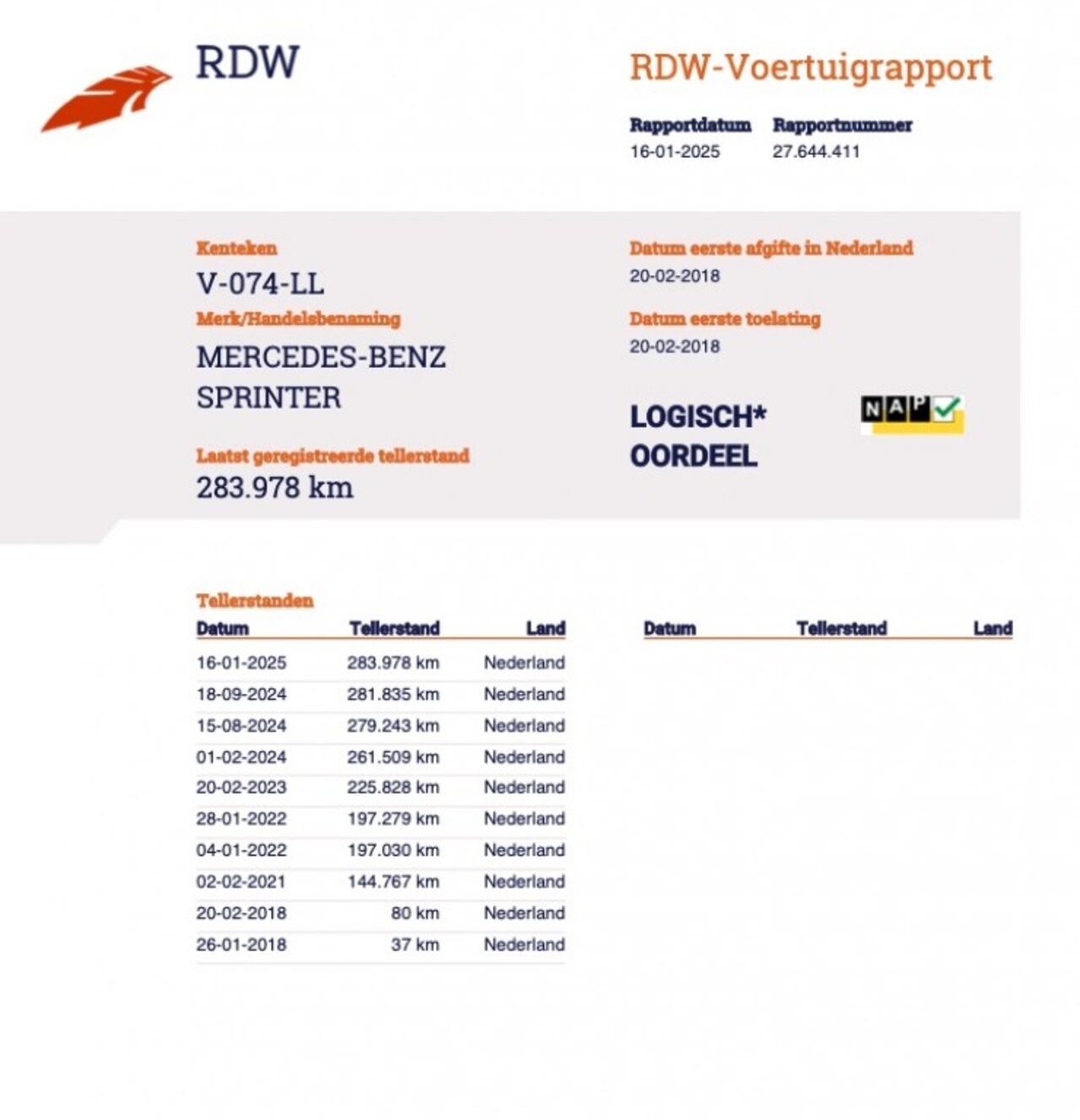 RDW

RDW-Voertuigrapport

Rapportdatum
16-01-2025

Rapportnummer
27.644.411

Kenteken
V-074-LL

Merk/Handelsbenaming
MERCEDES-BENZ SPRINTER

Laatst geregistreerde tellerstand
283.978 km

Datum eerste afgifte in Nederland
20-02-2018

Datum eerste toelating
20-02-2018

LOGISCH* OORDEEL

NAP

Tellerstanden

| Datum | Tellerstand | Land |
|---|---|---|
| 16-01-2025 | 283.978 km | Nederland |
| 18-09-2024 | 281.835 km | Nederland |
| 15-08-2024 | 279.243 km | Nederland |
| 01-02-2024 | 261.509 km | Nederland |
| 20-02-2023 | 225.828 km | Nederland |
| 28-01-2022 | 197.279 km | Nederland |
| 04-01-2022 | 197.030 km | Nederland |
| 02-02-2021 | 144.767 km | Nederland |
| 20-02-2018 | 80 km | Nederland |
| 26-01-2018 | 37 km | Nederland |

| Datum | Tellerstand | Land |
|---|---|---|